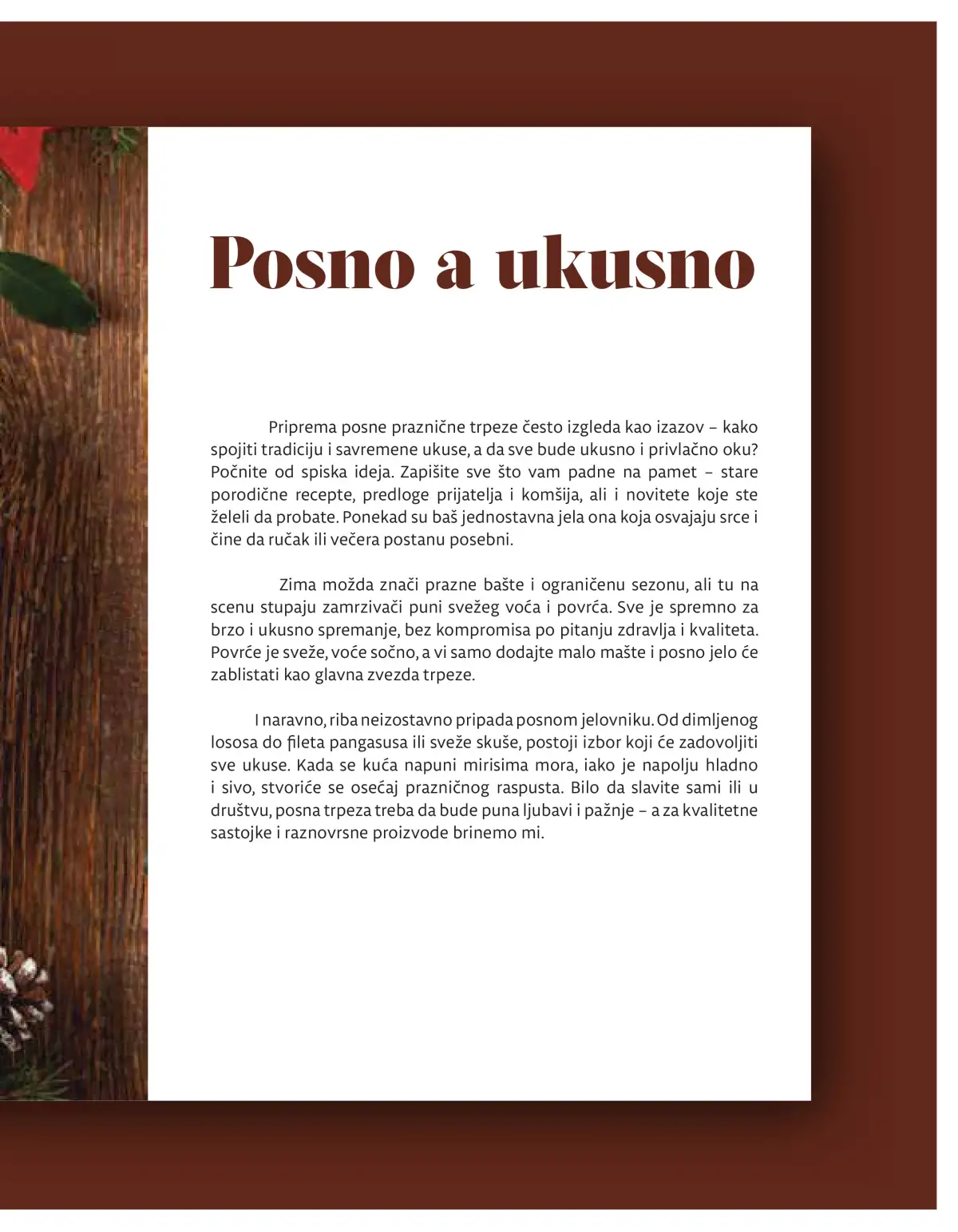 Posno a ukusno

Priprema posne praznične trpeze često izgleda kao izazov – kako spojiti tradiciju i savremene ukuse, a da sve bude ukusno i privlačno oku? Počnite od spiska ideja. Zapišite sve što vam padne na pamet – stare porodične recepte, predloge prijatelja i komšija, ali i novitete koje ste želeli da probate. Ponekad su baš jednostavna jela ona koja osvajaju srce i čine da ručak ili večera postanu posebni.

Zima možda znači prazne bašte i ograničenu sezonu, ali tu na scenu stupaju zamrzivači puni svežeg voća i povrća. Sve je spremno za brzo i ukusno spremanje, bez kompromisa po pitanju zdravlja i kvaliteta. Povrće je sveže, voće sočno, a vi samo dodajte malo mašte i posno jelo će zablistati kao glavna zvezda trpeze.

I naravno, riba neizostavno pripada posnom jelovniku. Od dimljenog lososa do fileta pangasusa ili sveže skuše, postoji izbor koji će zadovoljiti sve ukuse. Kada se kuća napuni mirisima mora, iako je napolju hladno i sivo, stvoriće se osećaj prazničnog raspusta. Bilo da slavite sami ili u društvu, posna trpeza treba da bude puna ljubavi i pažnje – a za kvalitetne sastojke i raznovrsne proizvode brinemo mi.